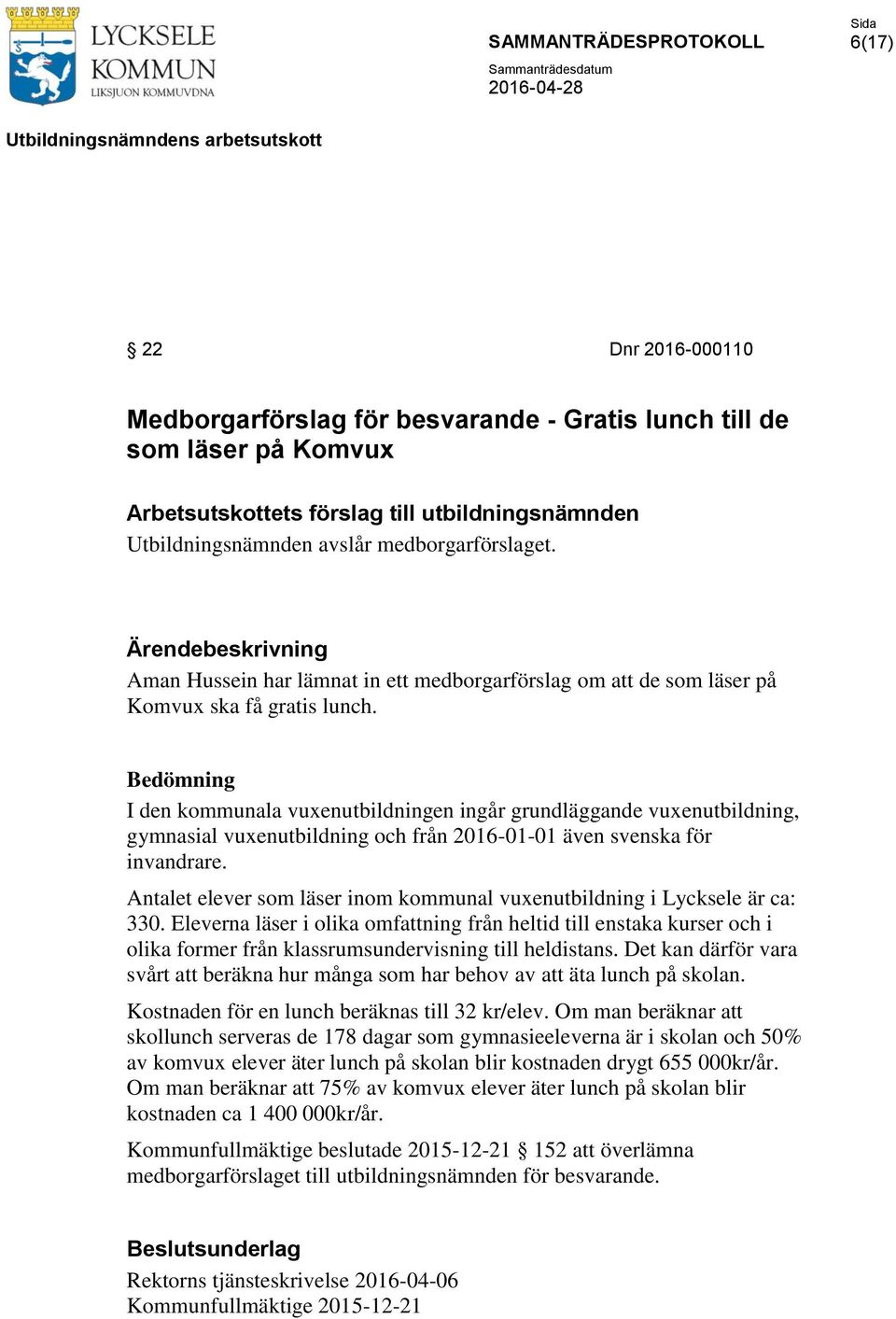 LYCKSELE KOMMUN
LIKSJUON KOMMUVDNA

SAMMANTRÄDESPROTOKOLL

Sida
6(17)

Sammanträdesdatum
2016-04-28

Utbildningsnämndens arbetsutskott

§ 22

Dnr 2016-000110

Medborgarförslag för besvarande - Gratis lunch till de som läser på Komvux

Arbetsutskottets förslag till utbildningsnämnden
Utbildningsnämnden avslår medborgarförslaget.

Ärendebeskrivning
Aman Hussein har lämnat in ett medborgarförslag om att de som läser på Komvux ska få gratis lunch.

Bedömning
I den kommunala vuxenutbildningen ingår grundläggande vuxenutbildning, gymnasial vuxenutbildning och från 2016-01-01 även svenska för invandrare.

Antalet elever som läser inom kommunal vuxenutbildning i Lycksele är ca: 330. Eleverna läser i olika omfattning från heltid till enstaka kurser och i olika former från klassrumsundervisning till heldistans. Det kan därför vara svårt att beräkna hur många som har behov av att äta lunch på skolan.

Kostnaden för en lunch beräknas till 32 kr/elev. Om man beräknar att skollunch serveras de 178 dagar som gymnasieeleverna är i skolan och 50% av komvux elever äter lunch på skolan blir kostnaden drygt 655 000kr/år. Om man beräknar att 75% av komvux elever äter lunch på skolan blir kostnaden ca 1 400 000kr/år.

Kommunfullmäktige beslutade 2015-12-21 § 152 att överlämna medborgarförslaget till utbildningsnämnden för besvarande.

Beslutsunderlag
Rektorns tjänsteskrivelse 2016-04-06
Kommunfullmäktige 2015-12-21